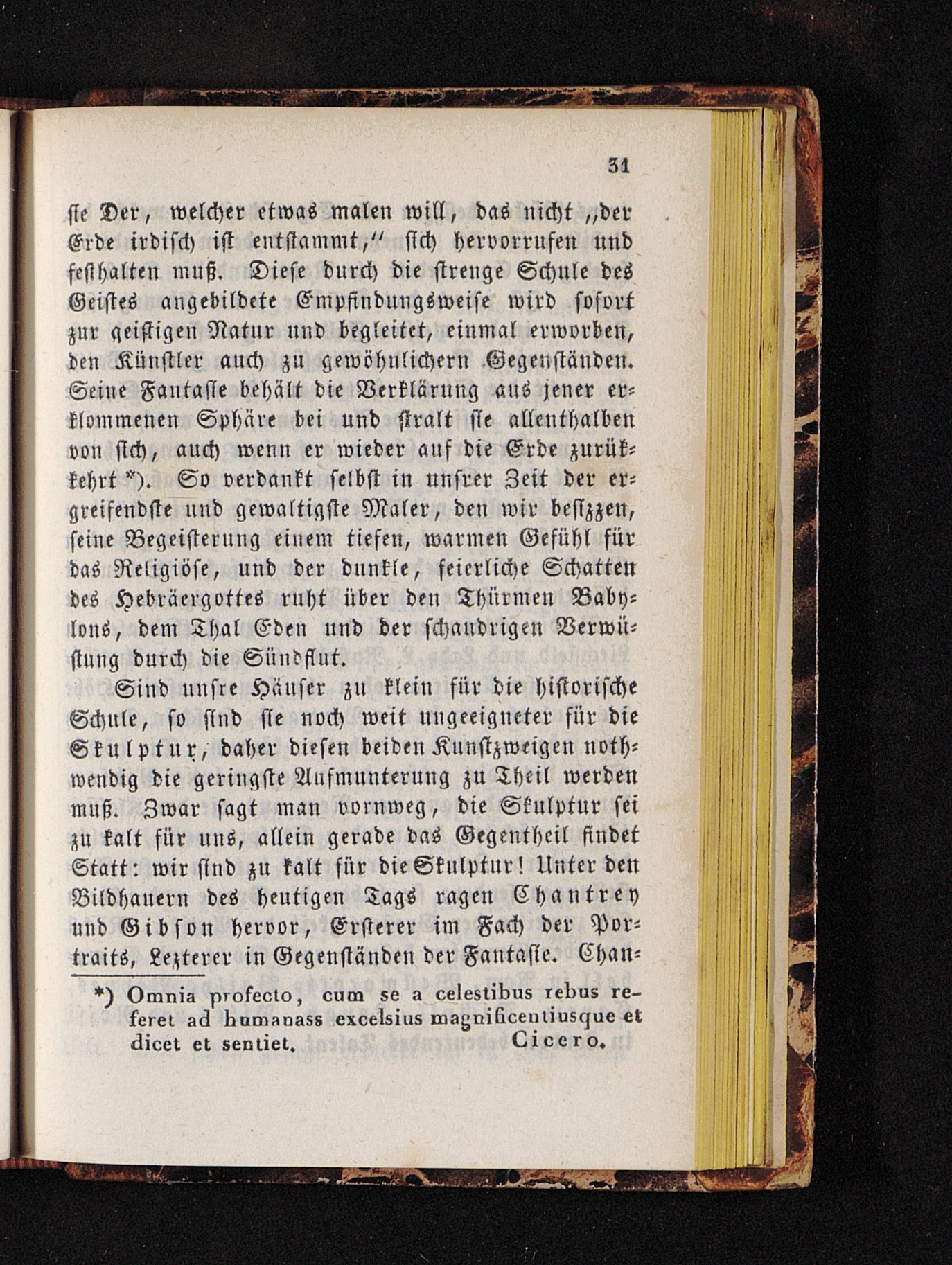 31

ſie Der, welcher etwas malen will, das nicht „der Erde irdiſch iſt entſtammt,“ ſich hervorrufen und feſthalten muß. Dieſe durch die ſtrenge Schule des Geiſtes angebildete Empfindungsweiſe wird ſofort zur geiſtigen Natur und begleitet, einmal erworben, den Künſtler auch zu gewöhnlichern Gegenſtänden. Seine Fantaſie behält die Verklärung aus jener erklommenen Sphäre bei und ſtralt ſie allenthalben von ſich, auch wenn er wieder auf die Erde zurükkehrt *). So verdankt ſelbſt in unſrer Zeit der ergreifendſte und gewaltigſte Maler, den wir beſizzen, ſeine Begeiſterung einem tiefen, warmen Gefühl für das Religiöſe, und der dunkle, feierliche Schatten des Hebräergottes ruht über den Thürmen Babylons, dem Thal Eden und der ſchaudrigen Verwüſtung durch die Sündflut.

Sind unſre Häuſer zu klein für die hiſtoriſche Schule, ſo ſind ſie noch weit ungeeigneter für die Skulptur, daher dieſen beiden Kunſtzweigen nothwendig die geringſte Aufmunterung zu Theil werden muß. Zwar ſagt man vornweg, die Skulptur ſei zu kalt für uns, allein gerade das Gegentheil findet Statt: wir ſind zu kalt für die Skulptur! Unter den Bildhauern des heutigen Tags ragen Chantrey und Gibſon hervor, Erſterer im Fach der Portraits, Lezterer in Gegenſtänden der Fantaſie. Chan-

*) Omnia profecto, cum se a celestibus rebus referet ad humanass excelsius magnificentiusque et dicet et sentiet. Cicero.